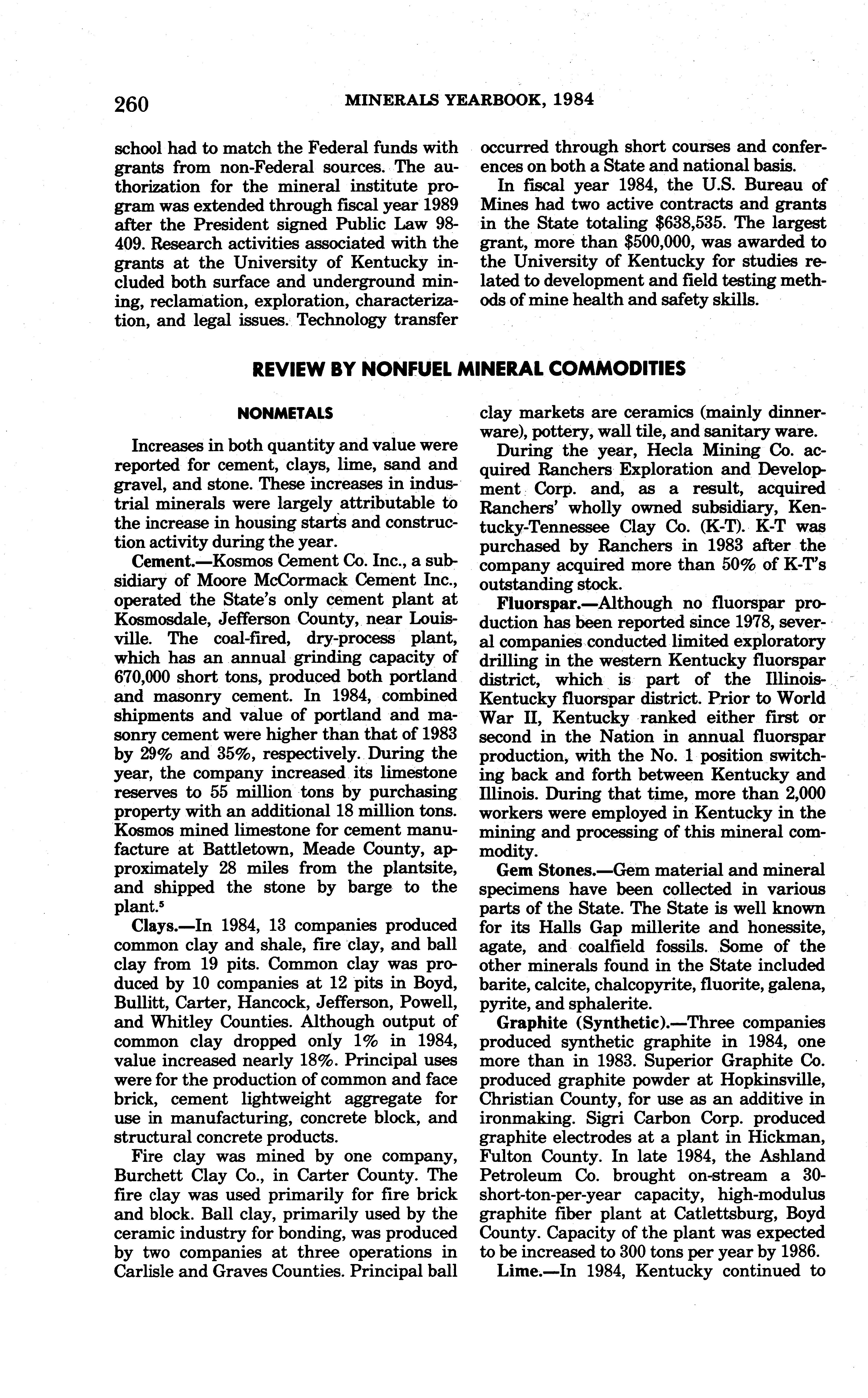 260 MINERALS YEARBOOK, 1984

school had to match the Federal funds with grants from non-Federal sources. The authorization for the mineral institute program was extended through fiscal year 1989 after the President signed Public Law 98-409. Research activities associated with the grants at the University of Kentucky included both surface and underground mining, reclamation, exploration, characterization, and legal issues. Technology transfer occurred through short courses and conferences on both a State and national basis.

In fiscal year 1984, the U.S. Bureau of Mines had two active contracts and grants in the State totaling $638,535. The largest grant, more than $500,000, was awarded to the University of Kentucky for studies related to development and field testing methods of mine health and safety skills.

REVIEW BY NONFUEL MINERAL COMMODITIES

NONMETALS

Increases in both quantity and value were reported for cement, clays, lime, sand and gravel, and stone. These increases in industrial minerals were largely attributable to the increase in housing starts and construction activity during the year.

Cement.—Kosmos Cement Co. Inc., a subsidiary of Moore McCormack Cement Inc., operated the State's only cement plant at Kosmosdale, Jefferson County, near Louisville. The coal-fired, dry-process plant, which has an annual grinding capacity of 670,000 short tons, produced both portland and masonry cement. In 1984, combined shipments and value of portland and masonry cement were higher than that of 1983 by 29% and 35%, respectively. During the year, the company increased its limestone reserves to 55 million tons by purchasing property with an additional 18 million tons. Kosmos mined limestone for cement manufacture at Battletown, Meade County, approximately 28 miles from the plantsite, and shipped the stone by barge to the plant.$^5$

Clays.—In 1984, 13 companies produced common clay and shale, fire clay, and ball clay from 19 pits. Common clay was produced by 10 companies at 12 pits in Boyd, Bullitt, Carter, Hancock, Jefferson, Powell, and Whitley Counties. Although output of common clay dropped only 1% in 1984, value increased nearly 18%. Principal uses were for the production of common and face brick, cement lightweight aggregate for use in manufacturing, concrete block, and structural concrete products.

Fire clay was mined by one company, Burchett Clay Co., in Carter County. The fire clay was used primarily for fire brick and block. Ball clay, primarily used by the ceramic industry for bonding, was produced by two companies at three operations in Carlisle and Graves Counties. Principal ball clay markets are ceramics (mainly dinnerware), pottery, wall tile, and sanitary ware.

During the year, Hecla Mining Co. acquired Ranchers Exploration and Development Corp. and, as a result, acquired Ranchers' wholly owned subsidiary, Kentucky-Tennessee Clay Co. (K-T). K-T was purchased by Ranchers in 1983 after the company acquired more than 50% of K-T's outstanding stock.

Fluorspar.—Although no fluorspar production has been reported since 1978, several companies conducted limited exploratory drilling in the western Kentucky fluorspar district, which is part of the Illinois-Kentucky fluorspar district. Prior to World War II, Kentucky ranked either first or second in the Nation in annual fluorspar production, with the No. 1 position switching back and forth between Kentucky and Illinois. During that time, more than 2,000 workers were employed in Kentucky in the mining and processing of this mineral commodity.

Gem Stones.—Gem material and mineral specimens have been collected in various parts of the State. The State is well known for its Halls Gap millerite and honessite, agate, and coalfield fossils. Some of the other minerals found in the State included barite, calcite, chalcopyrite, fluorite, galena, pyrite, and sphalerite.

Graphite (Synthetic).—Three companies produced synthetic graphite in 1984, one more than in 1983. Superior Graphite Co. produced graphite powder at Hopkinsville, Christian County, for use as an additive in ironmaking. Sigri Carbon Corp. produced graphite electrodes at a plant in Hickman, Fulton County. In late 1984, the Ashland Petroleum Co. brought on-stream a 30-short-ton-per-year capacity, high-modulus graphite fiber plant at Catlettsburg, Boyd County. Capacity of the plant was expected to be increased to 300 tons per year by 1986.

Lime.—In 1984, Kentucky continued to